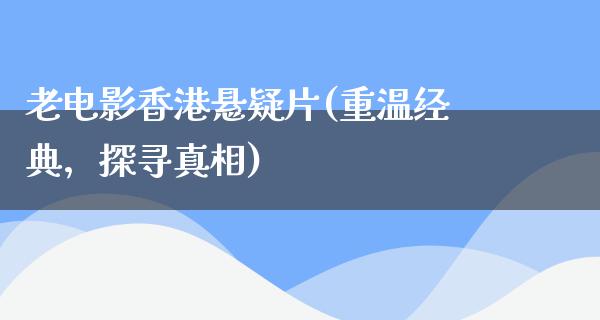 老电影香港悬疑片(重温经典，探寻真相)